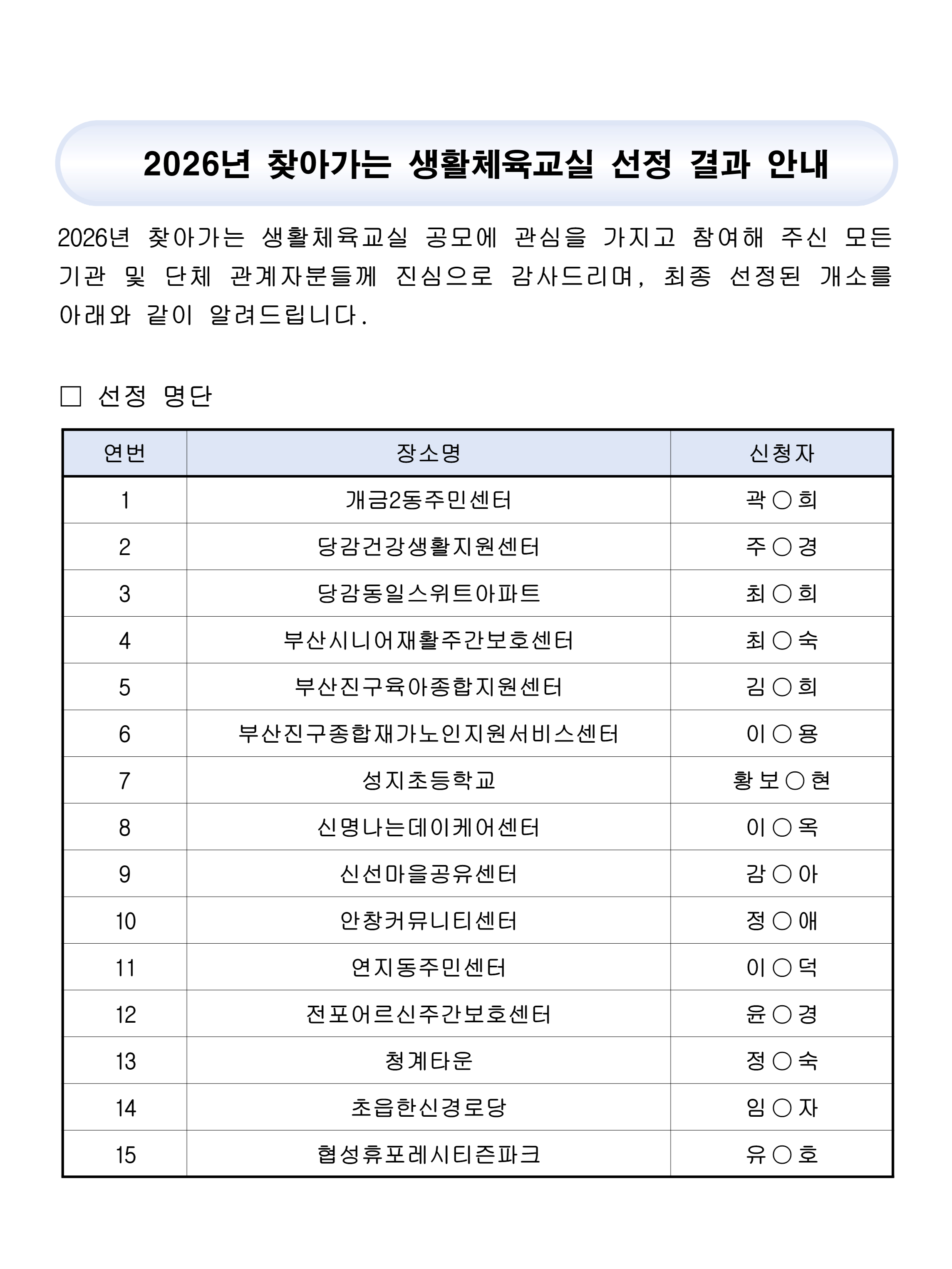 2026년 찾아가는 생활체육교실 선정 결과 안내

2026년 찾아가는 생활체육교실 공모에 관심을 가지고 참여해 주신 모든 기관 및 단체 관계자분들께 진심으로 감사드리며, 최종 선정된 개소를 아래와 같이 알려드립니다.

□ 선정 명단

| 연번 | 장소명 | 신청자 |
|---|---|---|
| 1 | 개금2동주민센터 | 곽○희 |
| 2 | 당감건강생활지원센터 | 주○경 |
| 3 | 당감동일스위트아파트 | 최○희 |
| 4 | 부산시니어재활주간보호센터 | 최○숙 |
| 5 | 부산진구육아종합지원센터 | 김○희 |
| 6 | 부산진구종합재가노인지원서비스센터 | 이○용 |
| 7 | 성지초등학교 | 황보○현 |
| 8 | 신명나는데이케어센터 | 이○옥 |
| 9 | 신선마을공유센터 | 감○아 |
| 10 | 안창커뮤니티센터 | 정○애 |
| 11 | 연지동주민센터 | 이○덕 |
| 12 | 전포어르신주간보호센터 | 윤○경 |
| 13 | 청계타운 | 정○숙 |
| 14 | 초읍한신경로당 | 임○자 |
| 15 | 협성휴포레시티즌파크 | 유○호 |